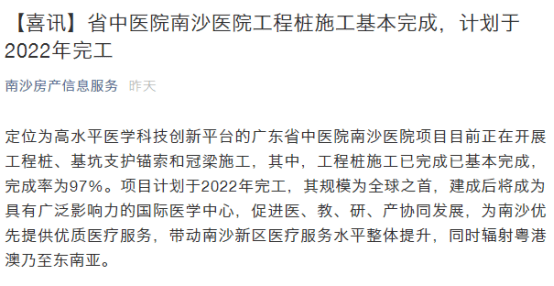 【喜讯】省中医院南沙医院工程桩施工基本完成，计划于2022年完工

南沙房产信息服务 昨天

定位为高水平医学科技创新平台的广东省中医院南沙医院项目目前正在开展工程桩、基坑支护锚索和冠梁施工，其中，工程桩施工已完成已基本完成，完成率为97%。项目计划于2022年完工，其规模为全球之首，建成后将成为具有广泛影响力的国际医学中心，促进医、教、研、产协同发展，为南沙优先提供优质医疗服务，带动南沙新区医疗服务水平整体提升，同时辐射粤港澳乃至东南亚。